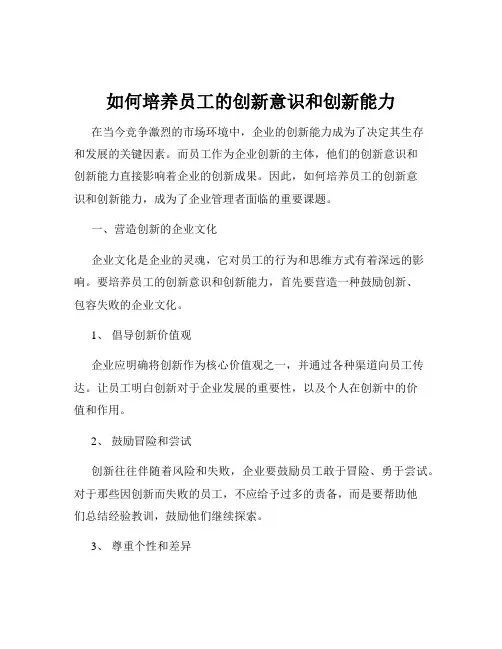 如何培养员工的创新意识和创新能力

在当今竞争激烈的市场环境中，企业的创新能力成为了决定其生存和发展的关键因素。而员工作为企业创新的主体，他们的创新意识和创新能力直接影响着企业的创新成果。因此，如何培养员工的创新意识和创新能力，成为了企业管理者面临的重要课题。

一、营造创新的企业文化

企业文化是企业的灵魂，它对员工的行为和思维方式有着深远的影响。要培养员工的创新意识和创新能力，首先要营造一种鼓励创新、包容失败的企业文化。

1、 倡导创新价值观

企业应明确将创新作为核心价值观之一，并通过各种渠道向员工传达。让员工明白创新对于企业发展的重要性，以及个人在创新中的价值和作用。

2、 鼓励冒险和尝试

创新往往伴随着风险和失败，企业要鼓励员工敢于冒险、勇于尝试。对于那些因创新而失败的员工，不应给予过多的责备，而是要帮助他们总结经验教训，鼓励他们继续探索。

3、 尊重个性和差异